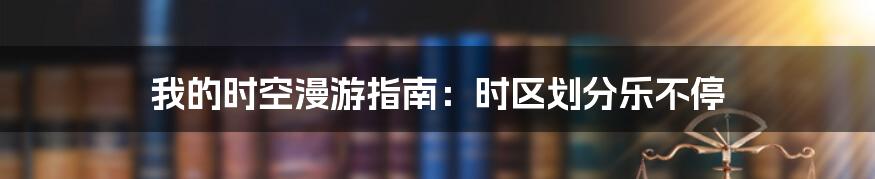 我的时空漫游指南：时区划分乐不停